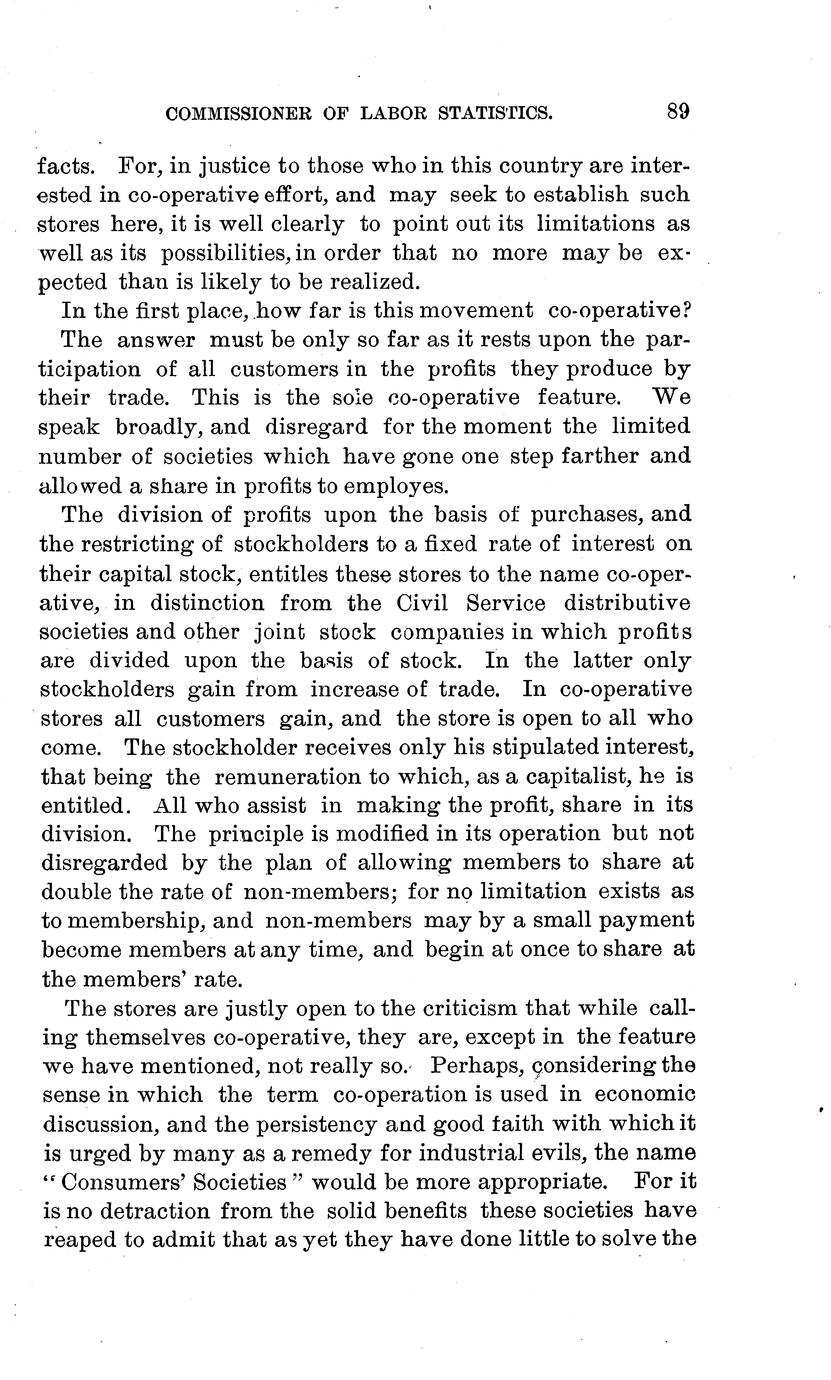 COMMISSIONER OF LABOR STATISTICS. 89

facts. For, in justice to those who in this country are interested in co-operative effort, and may seek to establish such stores here, it is well clearly to point out its limitations as well as its possibilities, in order that no more may be expected than is likely to be realized.

In the first place, how far is this movement co-operative? The answer must be only so far as it rests upon the participation of all customers in the profits they produce by their trade. This is the sole co-operative feature. We speak broadly, and disregard for the moment the limited number of societies which have gone one step farther and allowed a share in profits to employes.

The division of profits upon the basis of purchases, and the restricting of stockholders to a fixed rate of interest on their capital stock, entitles these stores to the name co-operative, in distinction from the Civil Service distributive societies and other joint stock companies in which profits are divided upon the basis of stock. In the latter only stockholders gain from increase of trade. In co-operative stores all customers gain, and the store is open to all who come. The stockholder receives only his stipulated interest, that being the remuneration to which, as a capitalist, he is entitled. All who assist in making the profit, share in its division. The principle is modified in its operation but not disregarded by the plan of allowing members to share at double the rate of non-members; for no limitation exists as to membership, and non-members may by a small payment become members at any time, and begin at once to share at the members' rate.

The stores are justly open to the criticism that while calling themselves co-operative, they are, except in the feature we have mentioned, not really so. Perhaps, considering the sense in which the term co-operation is used in economic discussion, and the persistency and good faith with which it is urged by many as a remedy for industrial evils, the name "Consumers' Societies" would be more appropriate. For it is no detraction from the solid benefits these societies have reaped to admit that as yet they have done little to solve the